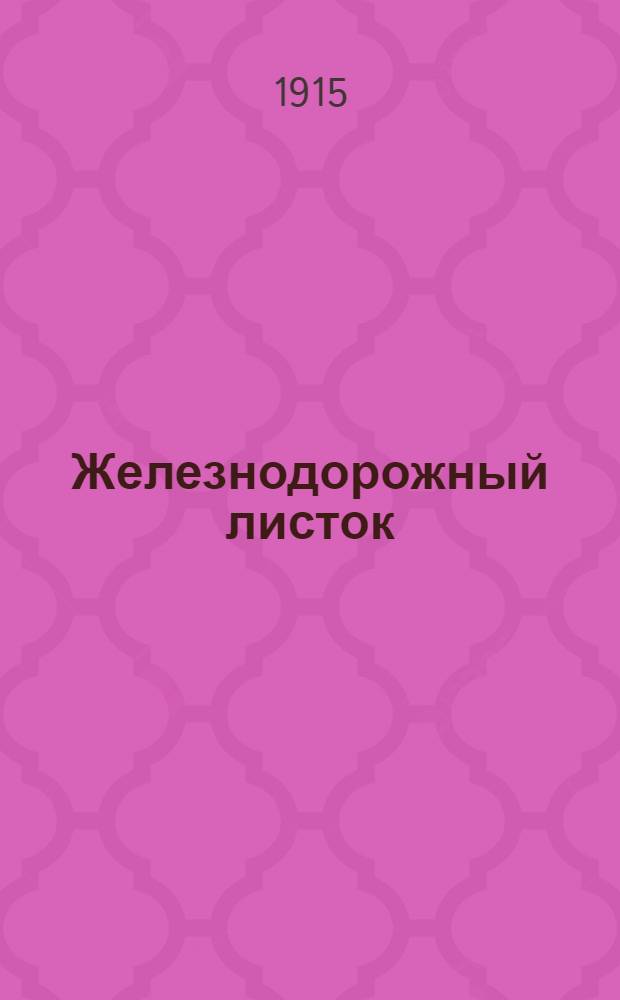 1915

Железнодорожный листок